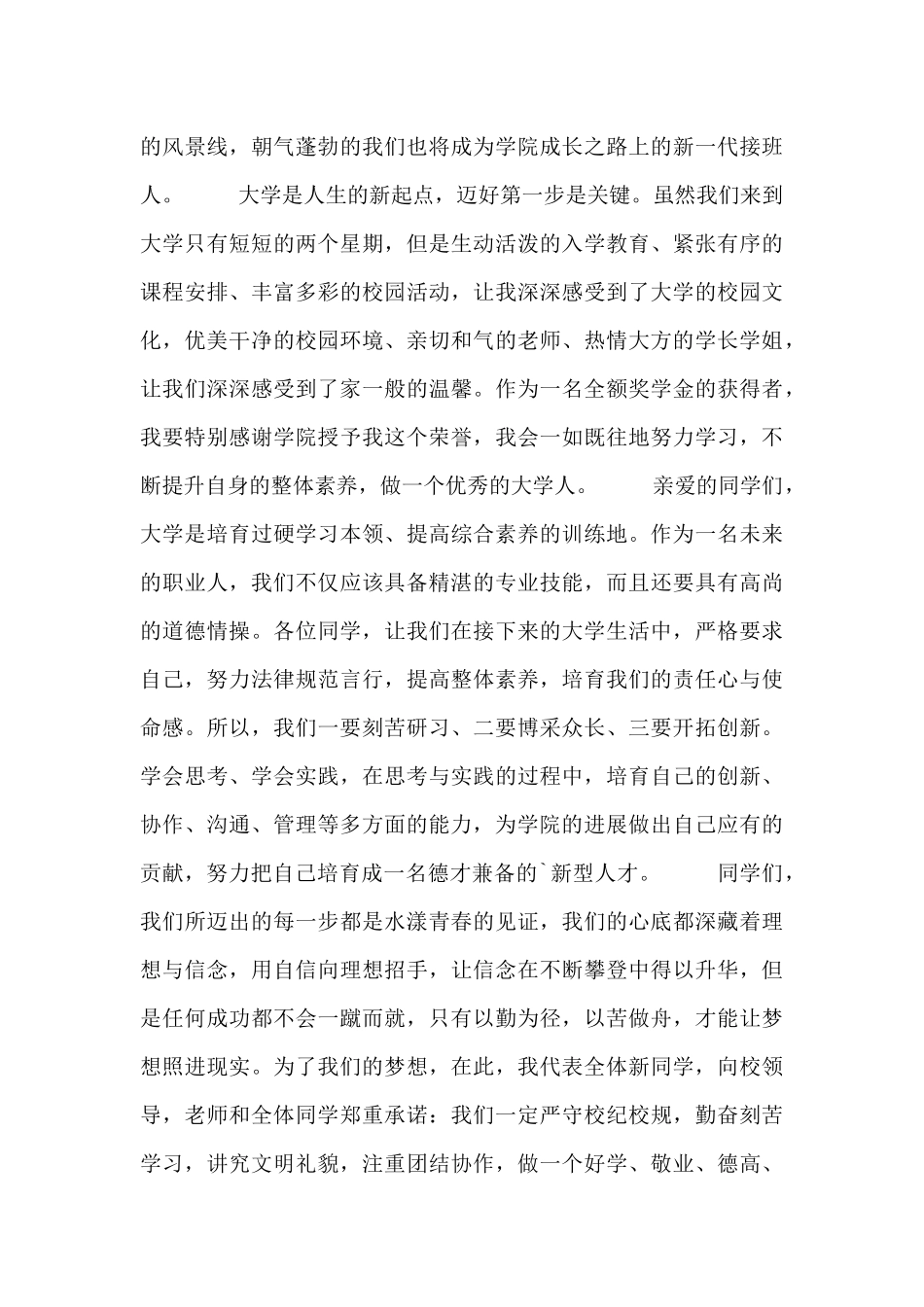 的风景线，朝气蓬勃的我们也将成为学院成长之路上的新一代接班人。　　大学是人生的新起点，迈好第一步是关键。虽然我们来到大学只有短短的两个星期，但是生动活泼的入学教育、紧张有序的课程安排、丰富多彩的校园活动，让我深深感受到了大学的校园文化，优美干净的校园环境、亲切和气的老师、热情大方的学长学姐，让我们深深感受到了家一般的温馨。作为一名全额奖学金的获得者，我要特别感谢学院授予我这个荣誉，我会一如既往地努力学习，不断提升自身的整体素养，做一个优秀的大学人。　　亲爱的同学们，大学是培育过硬学习本领、提高综合素养的训练地。作为一名未来的职业人，我们不仅应该具备精湛的专业技能，而且还要具有高尚的道德情操。各位同学，让我们在接下来的大学生活中，严格要求自己，努力法律规范言行，提高整体素养，培育我们的责任心与使命感。所以，我们一要刻苦研习、二要博采众长、三要开拓创新。学会思考、学会实践，在思考与实践的过程中，培育自己的创新、协作、沟通、管理等多方面的能力，为学院的进展做出自己应有的贡献，努力把自己培育成一名德才兼备的`新型人才。　　同学们，我们所迈出的每一步都是水漾青春的见证，我们的心底都深藏着理想与信念，用自信向理想招手，让信念在不断攀登中得以升华，但是任何成功都不会一蹴而就，只有以勤为径，以苦做舟，才能让梦想照进现实。为了我们的梦想，在此，我代表全体新同学，向校领导，老师和全体同学郑重承诺：我们一定严守校纪校规，勤奋刻苦学习，讲究文明礼貌，注重团结协作，做一个好学、敬业、德高、